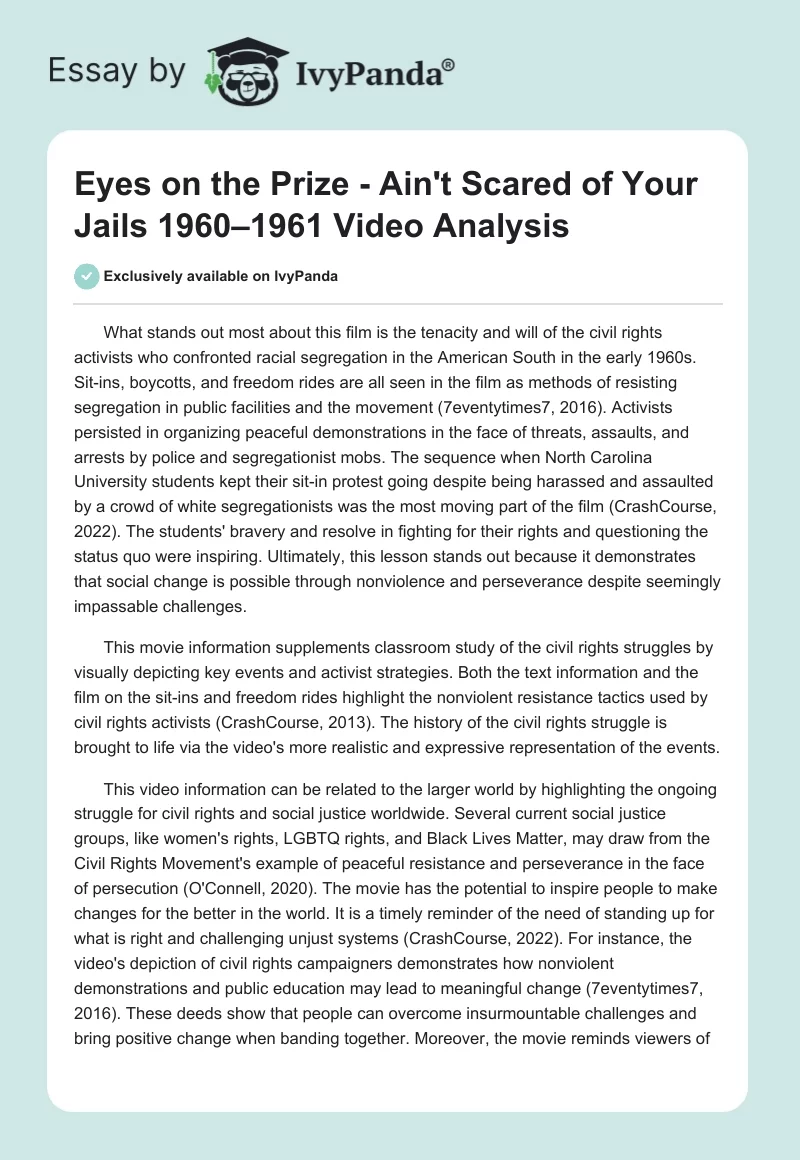 Essay by IvyPanda®

Eyes on the Prize - Ain't Scared of Your Jails 1960–1961 Video Analysis

Exclusively available on IvyPanda

What stands out most about this film is the tenacity and will of the civil rights activists who confronted racial segregation in the American South in the early 1960s. Sit-ins, boycotts, and freedom rides are all seen in the film as methods of resisting segregation in public facilities and the movement (7eventytimes7, 2016). Activists persisted in organizing peaceful demonstrations in the face of threats, assaults, and arrests by police and segregationist mobs. The sequence when North Carolina University students kept their sit-in protest going despite being harassed and assaulted by a crowd of white segregationists was the most moving part of the film (CrashCourse, 2022). The students' bravery and resolve in fighting for their rights and questioning the status quo were inspiring. Ultimately, this lesson stands out because it demonstrates that social change is possible through nonviolence and perseverance despite seemingly impassable challenges.

This movie information supplements classroom study of the civil rights struggles by visually depicting key events and activist strategies. Both the text information and the film on the sit-ins and freedom rides highlight the nonviolent resistance tactics used by civil rights activists (CrashCourse, 2013). The history of the civil rights struggle is brought to life via the video's more realistic and expressive representation of the events.

This video information can be related to the larger world by highlighting the ongoing struggle for civil rights and social justice worldwide. Several current social justice groups, like women's rights, LGBTQ rights, and Black Lives Matter, may draw from the Civil Rights Movement's example of peaceful resistance and perseverance in the face of persecution (O'Connell, 2020). The movie has the potential to inspire people to make changes for the better in the world. It is a timely reminder of the need of standing up for what is right and challenging unjust systems (CrashCourse, 2022). For instance, the video's depiction of civil rights campaigners demonstrates how nonviolent demonstrations and public education may lead to meaningful change (7eventytimes7, 2016). These deeds show that people can overcome insurmountable challenges and bring positive change when banding together. Moreover, the movie reminds viewers of